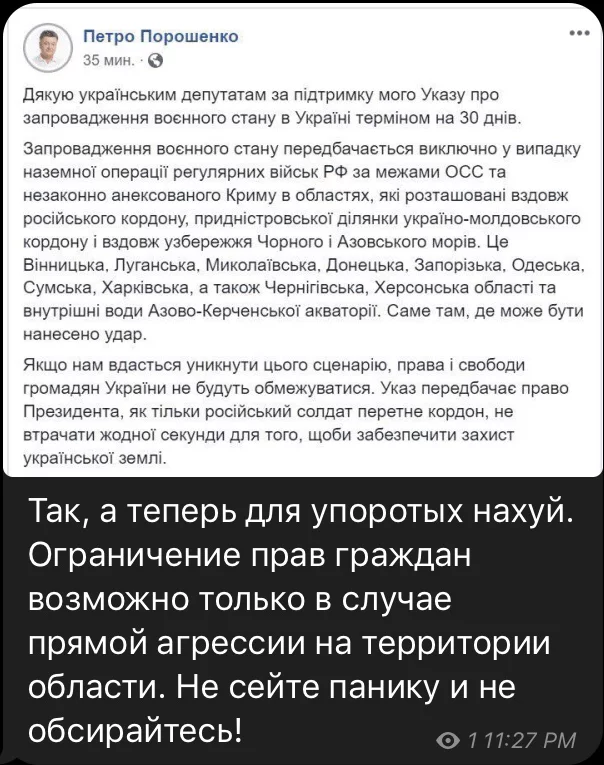 Петро Порошенко
35 мин. ·

Дякую українським депутатам за підтримку мого Указу про запровадження воєнного стану в Україні терміном на 30 днів.

Запровадження воєнного стану передбачається виключно у випадку наземної операції регулярних військ РФ за межами ОСС та незаконно анексованого Криму в областях, які розташовані вздовж російського кордону, придністровської ділянки україно-молдовського кордону і вздовж узбережжя Чорного і Азовського морів. Це Вінницька, Луганська, Миколаївська, Донецька, Запорізька, Одеська, Сумська, Харківська, а також Чернігівська, Херсонська області та внутрішні води Азово-Керченської акваторії. Саме там, де може бути нанесено удар.

Якщо нам вдасться уникнути цього сценарію, права і свободи громадян України не будуть обмежуватися. Указ передбачає право Президента, як тільки російський солдат перетне кордон, не втрачати жодної секунди для того, щоби забезпечити захист української землі.

Так, а теперь для упоротых нахуй. Ограничение прав граждан возможно только в случае прямой агрессии на территории области. Не сейте панику и не обсирайтесь!

1 11:27 PM